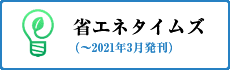 省エネタイムズ
（～2021年3月発刊）